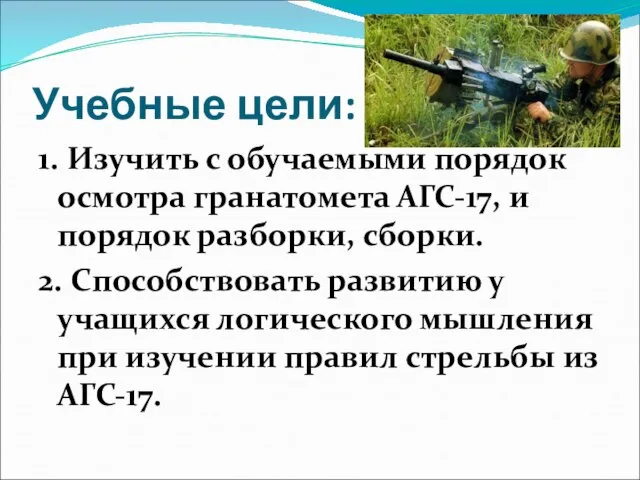 Учебные цели:

1. Изучить с обучаемыми порядок осмотра гранатомета АГС-17, и порядок разборки, сборки.

2. Способствовать развитию у учащихся логического мышления при изучении правил стрельбы из АГС-17.